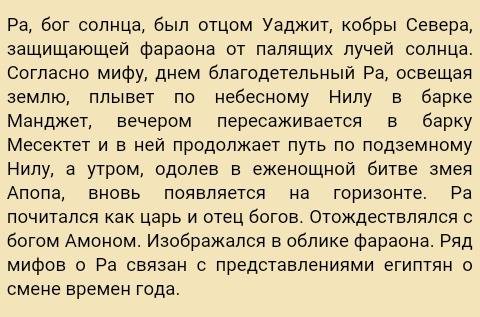 Ра, бог солнца, был отцом Уаджит, кобры Севера, защищающей фараона от палящих лучей солнца. Согласно мифу, днем благодетельный Ра, освещая землю, плывет по небесному Нилу в барке Манджет, вечером пересаживается в барку Месектет и в ней продолжает путь по подземному Нилу, а утром, одолев в еженощной битве змея Апопа, вновь появляется на горизонте. Ра почитался как царь и отец богов. Отождествлялся с богом Амоном. Изображался в облике фараона. Ряд мифов о Ра связан с представлениями египтян о смене времен года.